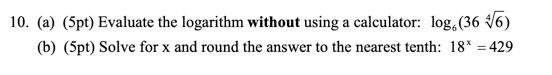 10. (a) (5pt) Evaluate the logarithm without using a calculator: $\log_6(36\sqrt[4]{6})$

(b) (5pt) Solve for x and round the answer to the nearest tenth: $18^x = 429$